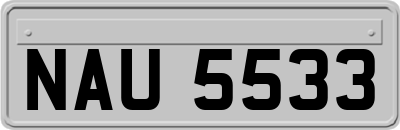 NAU 5533